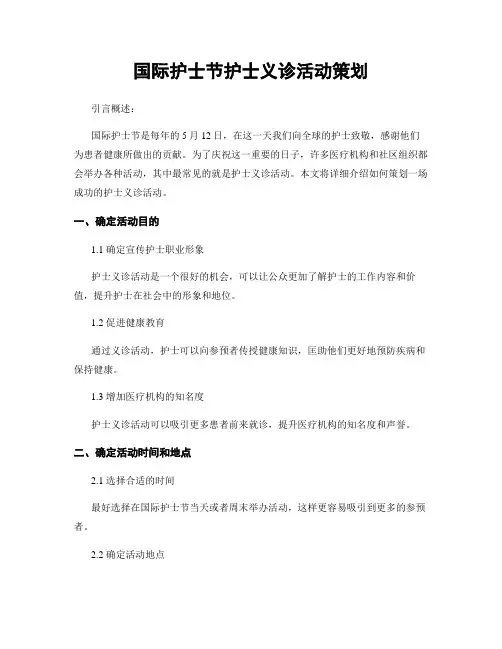 国际护士节护士义诊活动策划

引言概述：

国际护士节是每年的 5 月 12 日，在这一天我们向全球的护士致敬，感谢他们为患者健康所做出的贡献。为了庆祝这一重要的日子，许多医疗机构和社区组织都会举办各种活动，其中最常见的就是护士义诊活动。本文将详细介绍如何策划一场成功的护士义诊活动。

一、确定活动目的

1.1 确定宣传护士职业形象

护士义诊活动是一个很好的机会，可以让公众更加了解护士的工作内容和价值，提升护士在社会中的形象和地位。

1.2 促进健康教育

通过义诊活动，护士可以向参预者传授健康知识，匡助他们更好地预防疾病和保持健康。

1.3 增加医疗机构的知名度

护士义诊活动可以吸引更多患者前来就诊，提升医疗机构的知名度和声誉。

二、确定活动时间和地点

2.1 选择合适的时间

最好选择在国际护士节当天或者周末举办活动，这样更容易吸引到更多的参预者。

2.2 确定活动地点